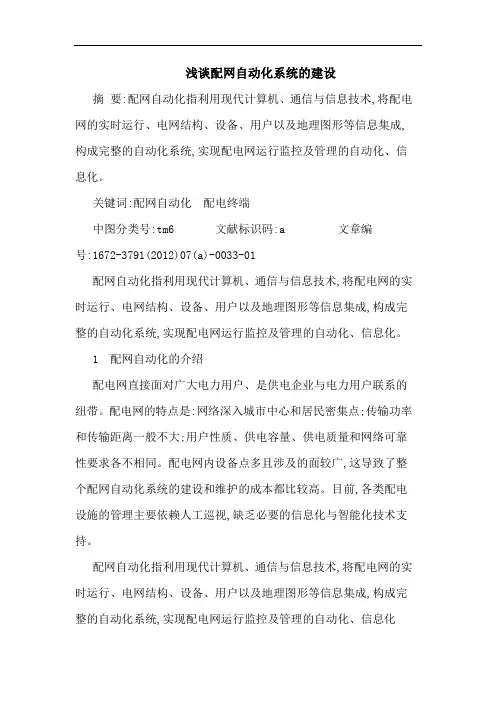 浅谈配网自动化系统的建设

摘 要:配网自动化指利用现代计算机、通信与信息技术,将配电网的实时运行、电网结构、设备、用户以及地理图形等信息集成,构成完整的自动化系统,实现配电网运行监控及管理的自动化、信息化。

关键词:配网自动化 配电终端

中图分类号:tm6 文献标识码:a 文章编号:1672-3791(2012)07(a)-0033-01

配网自动化指利用现代计算机、通信与信息技术,将配电网的实时运行、电网结构、设备、用户以及地理图形等信息集成,构成完整的自动化系统,实现配电网运行监控及管理的自动化、信息化。

1 配网自动化的介绍

配电网直接面对广大电力用户、是供电企业与电力用户联系的纽带。配电网的特点是:网络深入城市中心和居民密集点;传输功率和传输距离一般不大;用户性质、供电容量、供电质量和网络可靠性要求各不相同。配电网内设备点多且涉及的面较广,这导致了整个配网自动化系统的建设和维护的成本都比较高。目前,各类配电设施的管理主要依赖人工巡视,缺乏必要的信息化与智能化技术支持。

配网自动化指利用现代计算机、通信与信息技术,将配电网的实时运行、电网结构、设备、用户以及地理图形等信息集成,构成完整的自动化系统,实现配电网运行监控及管理的自动化、信息化